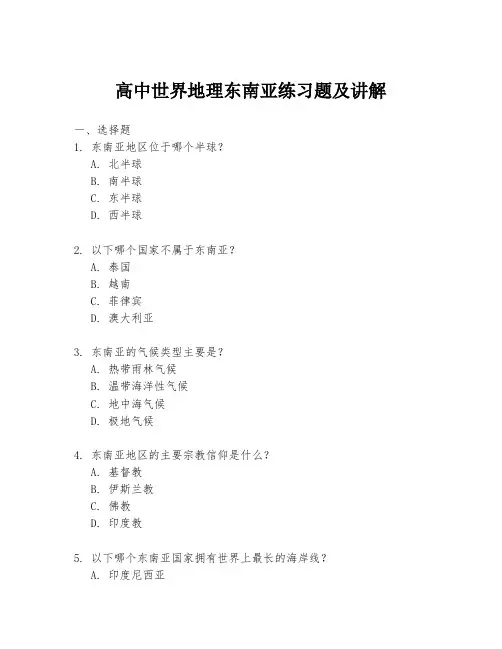 高中世界地理东南亚练习题及讲解

一、选择题

1. 东南亚地区位于哪个半球？

A. 北半球

B. 南半球

C. 东半球

D. 西半球

2. 以下哪个国家不属于东南亚？

A. 泰国

B. 越南

C. 菲律宾

D. 澳大利亚

3. 东南亚的气候类型主要是？

A. 热带雨林气候

B. 温带海洋性气候

C. 地中海气候

D. 极地气候

4. 东南亚地区的主要宗教信仰是什么？

A. 基督教

B. 伊斯兰教

C. 佛教

D. 印度教

5. 以下哪个东南亚国家拥有世界上最长的海岸线？

A. 印度尼西亚